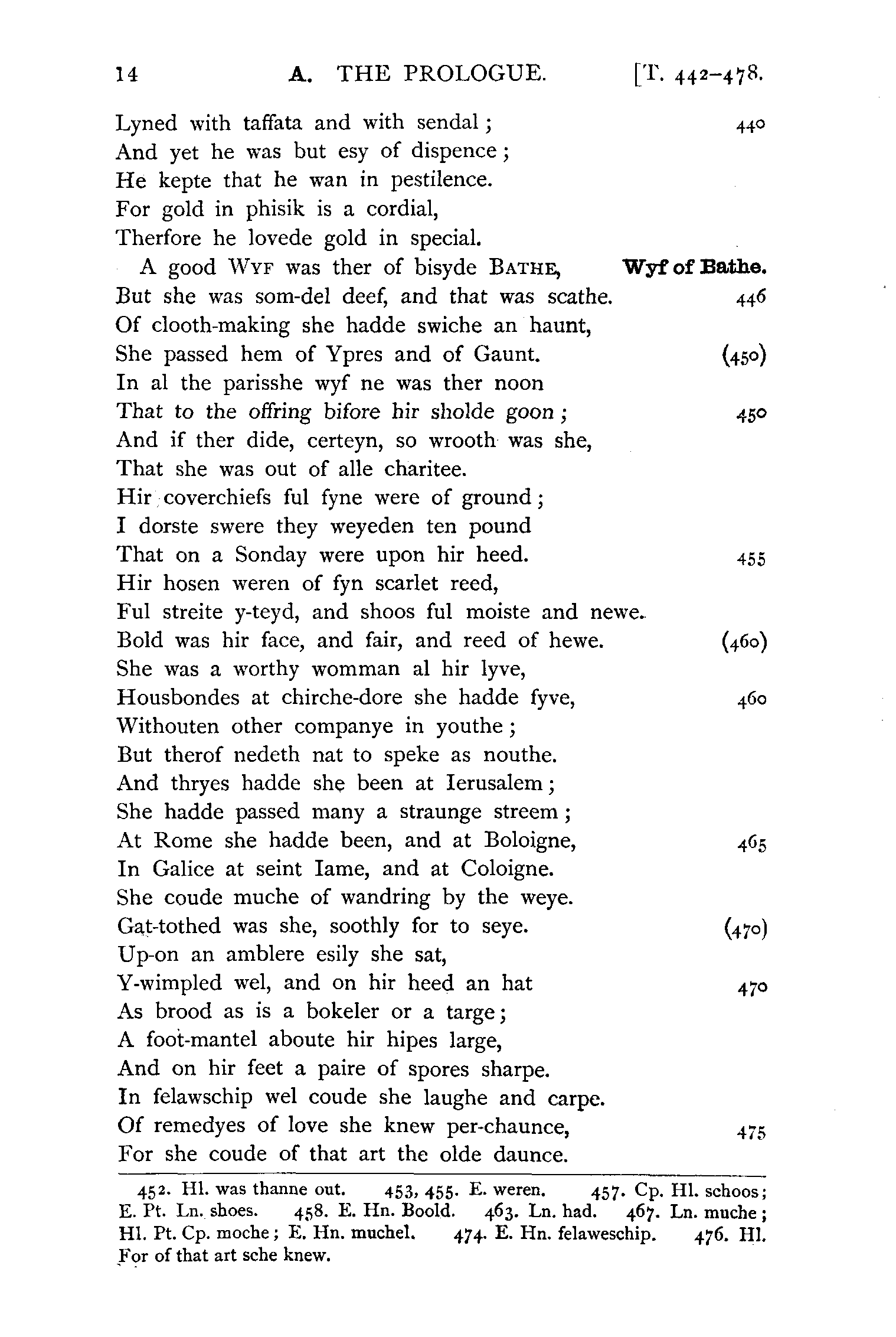 14 A. THE PROLOGUE. [T. 442–478.

Lyned with taffata and with sendal; 440
And yet he was but esy of dispence;
He kepte that he wan in pestilence.
For gold in phisik is a cordial,
Therfore he lovede gold in special.
A good WYF was ther of bisyde BATHE, Wyf of Bathe.
But she was som-del deef, and that was scathe. 446
Of clooth-making she hadde swiche an haunt,
She passed hem of Ypres and of Gaunt. (450)
In al the parisshe wyf ne was ther noon
That to the offring bifore hir sholde goon; 450
And if ther dide, certeyn, so wrooth was she,
That she was out of alle charitee.
Hir coverchiefs ful fyne were of ground;
I dorste swere they weyeden ten pound
That on a Sonday were upon hir heed. 455
Hir hosen weren of fyn scarlet reed,
Ful streite y-teyd, and shoos ful moiste and newe.
Bold was hir face, and fair, and reed of hewe. (460)
She was a worthy womman al hir lyve,
Housbondes at chirche-dore she hadde fyve, 460
Withouten other companye in youthe;
But therof nedeth nat to speke as nouthe.
And thryes hadde she been at Ierusalem;
She hadde passed many a straunge streem;
At Rome she hadde been, and at Boloigne, 465
In Galice at seint Iame, and at Coloigne.
She coude muche of wandring by the weye.
Gat-tothed was she, soothly for to seye. (470)
Up-on an amblere esily she sat,
Y-wimpled wel, and on hir heed an hat 470
As brood as is a bokeler or a targe;
A foot-mantel aboute hir hipes large,
And on hir feet a paire of spores sharpe.
In felawschip wel coude she laughe and carpe.
Of remedyes of love she knew per-chaunce, 475
For she coude of that art the olde daunce.

452. Hl. was thanne out. 453, 455. E. weren. 457. Cp. Hl. schoos; E. Pt. Ln. shoes. 458. E. Hn. Boold. 463. Ln. had. 467. Ln. muche; Hl. Pt. Cp. moche; E. Hn. muchel. 474. E. Hn. felaweschip. 476. Hl. For of that art sche knew.